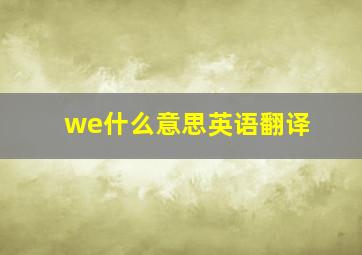 we什么意思英语翻译